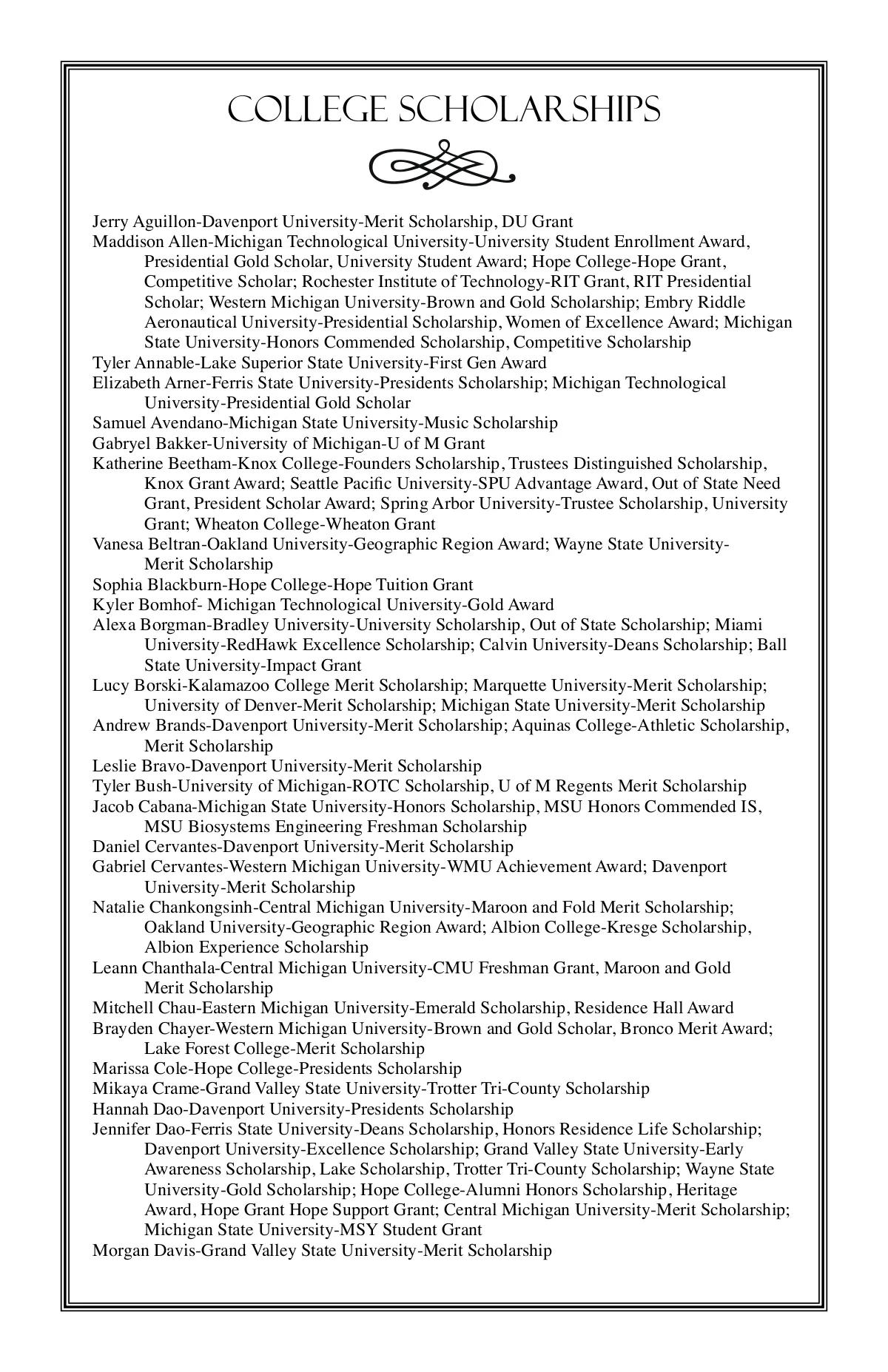 COLLEGE SCHOLARSHIPS

Jerry Aguillon-Davenport University-Merit Scholarship, DU Grant
Maddison Allen-Michigan Technological University-University Student Enrollment Award, Presidential Gold Scholar, University Student Award; Hope College-Hope Grant, Competitive Scholar; Rochester Institute of Technology-RIT Grant, RIT Presidential Scholar; Western Michigan University-Brown and Gold Scholarship; Embry Riddle Aeronautical University-Presidential Scholarship, Women of Excellence Award; Michigan State University-Honors Commended Scholarship, Competitive Scholarship
Tyler Annable-Lake Superior State University-First Gen Award
Elizabeth Arner-Ferris State University-Presidents Scholarship; Michigan Technological University-Presidential Gold Scholar
Samuel Avendano-Michigan State University-Music Scholarship
Gabryel Bakker-University of Michigan-U of M Grant
Katherine Beetham-Knox College-Founders Scholarship, Trustees Distinguished Scholarship, Knox Grant Award; Seattle Pacific University-SPU Advantage Award, Out of State Need Grant, President Scholar Award; Spring Arbor University-Trustee Scholarship, University Grant; Wheaton College-Wheaton Grant
Vanesa Beltran-Oakland University-Geographic Region Award; Wayne State University-Merit Scholarship
Sophia Blackburn-Hope College-Hope Tuition Grant
Kyler Bomhof- Michigan Technological University-Gold Award
Alexa Borgman-Bradley University-University Scholarship, Out of State Scholarship; Miami University-RedHawk Excellence Scholarship; Calvin University-Deans Scholarship; Ball State University-Impact Grant
Lucy Borski-Kalamazoo College Merit Scholarship; Marquette University-Merit Scholarship; University of Denver-Merit Scholarship; Michigan State University-Merit Scholarship
Andrew Brands-Davenport University-Merit Scholarship; Aquinas College-Athletic Scholarship, Merit Scholarship
Leslie Bravo-Davenport University-Merit Scholarship
Tyler Bush-University of Michigan-ROTC Scholarship, U of M Regents Merit Scholarship
Jacob Cabana-Michigan State University-Honors Scholarship, MSU Honors Commended IS, MSU Biosystems Engineering Freshman Scholarship
Daniel Cervantes-Davenport University-Merit Scholarship
Gabriel Cervantes-Western Michigan University-WMU Achievement Award; Davenport University-Merit Scholarship
Natalie Chankongsinh-Central Michigan University-Maroon and Fold Merit Scholarship; Oakland University-Geographic Region Award; Albion College-Kresge Scholarship, Albion Experience Scholarship
Leann Chanthala-Central Michigan University-CMU Freshman Grant, Maroon and Gold Merit Scholarship
Mitchell Chau-Eastern Michigan University-Emerald Scholarship, Residence Hall Award
Brayden Chayer-Western Michigan University-Brown and Gold Scholar, Bronco Merit Award; Lake Forest College-Merit Scholarship
Marissa Cole-Hope College-Presidents Scholarship
Mikaya Crame-Grand Valley State University-Trotter Tri-County Scholarship
Hannah Dao-Davenport University-Presidents Scholarship
Jennifer Dao-Ferris State University-Deans Scholarship, Honors Residence Life Scholarship; Davenport University-Excellence Scholarship; Grand Valley State University-Early Awareness Scholarship, Lake Scholarship, Trotter Tri-County Scholarship; Wayne State University-Gold Scholarship; Hope College-Alumni Honors Scholarship, Heritage Award, Hope Grant Hope Support Grant; Central Michigan University-Merit Scholarship; Michigan State University-MSY Student Grant
Morgan Davis-Grand Valley State University-Merit Scholarship